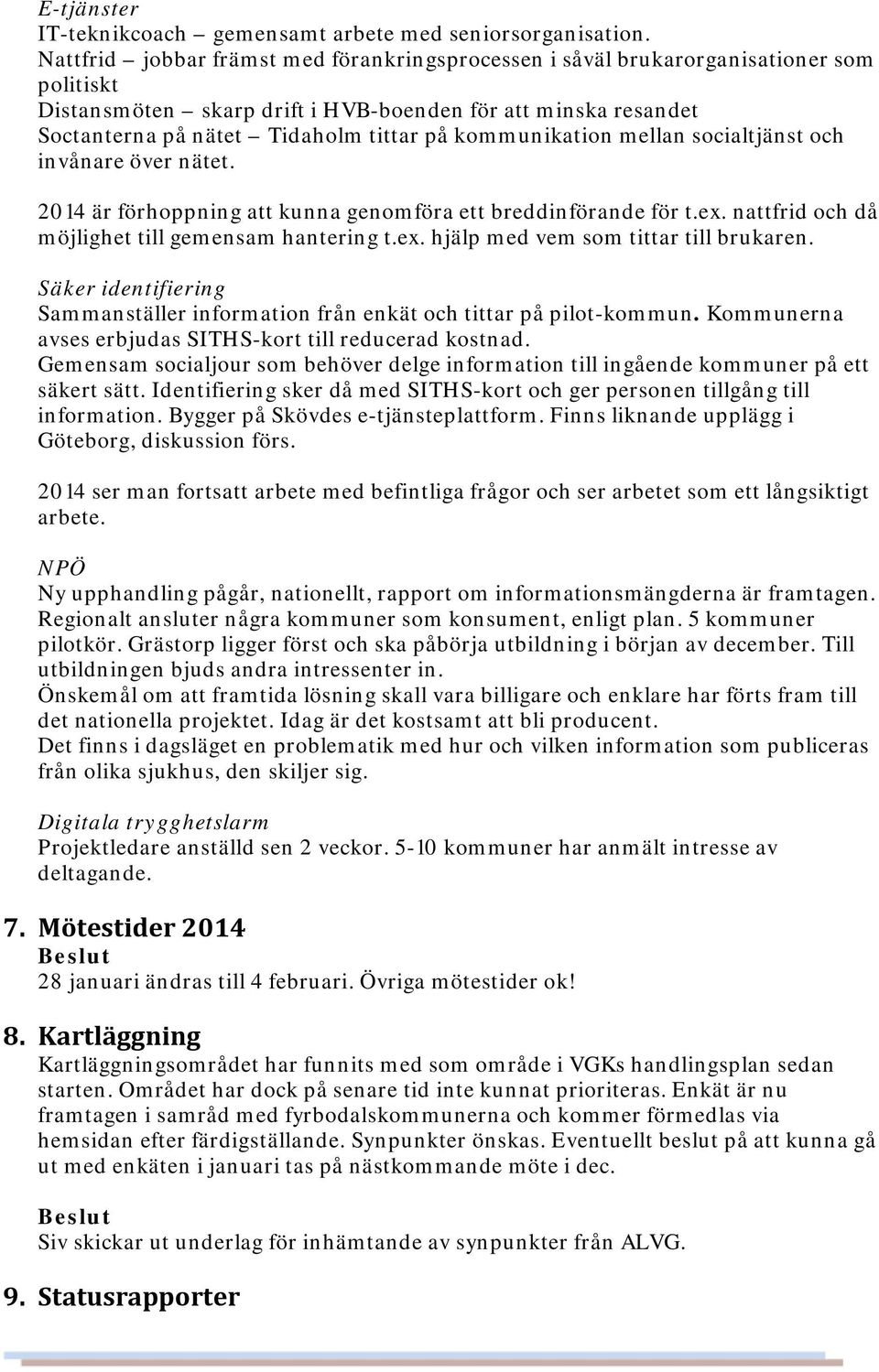 E-tjänster
IT-teknikcoach – gemensamt arbete med seniorsorganisation.
Nattfrid – jobbar främst med förankringsprocessen i såväl brukarorganisationer som politiskt
Distansmöten – skarp drift i HVB-boenden för att minska resandet
Soctanterna på nätet – Tidaholm tittar på kommunikation mellan socialtjänst och invånare över nätet.

2014 är förhoppning att kunna genomföra ett breddinförande för t.ex. nattfrid och då möjlighet till gemensam hantering t.ex. hjälp med vem som tittar till brukaren.

Säker identifiering
Sammanställer information från enkät och tittar på pilot-kommun. Kommunerna avses erbjudas SITHS-kort till reducerad kostnad.
Gemensam socialjour som behöver delge information till ingående kommuner på ett säkert sätt. Identifiering sker då med SITHS-kort och ger personen tillgång till information. Bygger på Skövdes e-tjänsteplattform. Finns liknande upplägg i Göteborg, diskussion förs.

2014 ser man fortsatt arbete med befintliga frågor och ser arbetet som ett långsiktigt arbete.

NPÖ
Ny upphandling pågår, nationellt, rapport om informationsmängderna är framtagen.
Regionalt ansluter några kommuner som konsument, enligt plan. 5 kommuner pilotkör. Grästorp ligger först och ska påbörja utbildning i början av december. Till utbildningen bjuds andra intressenter in.
Önskemål om att framtida lösning skall vara billigare och enklare har förts fram till det nationella projektet. Idag är det kostsamt att bli producent.
Det finns i dagsläget en problematik med hur och vilken information som publiceras från olika sjukhus, den skiljer sig.

Digitala trygghetslarm
Projektledare anställd sen 2 veckor. 5-10 kommuner har anmält intresse av deltagande.

7. Mötestider 2014
Beslut
28 januari ändras till 4 februari. Övriga mötestider ok!

8. Kartläggning
Kartläggningsområdet har funnits med som område i VGKs handlingsplan sedan starten. Området har dock på senare tid inte kunnat prioriteras. Enkät är nu framtagen i samråd med fyrbodalskommunerna och kommer förmedlas via hemsidan efter färdigställande. Synpunkter önskas. Eventuellt beslut på att kunna gå ut med enkäten i januari tas på nästkommande möte i dec.

Beslut
Siv skickar ut underlag för inhämtande av synpunkter från ALVG.

9. Statusrapporter